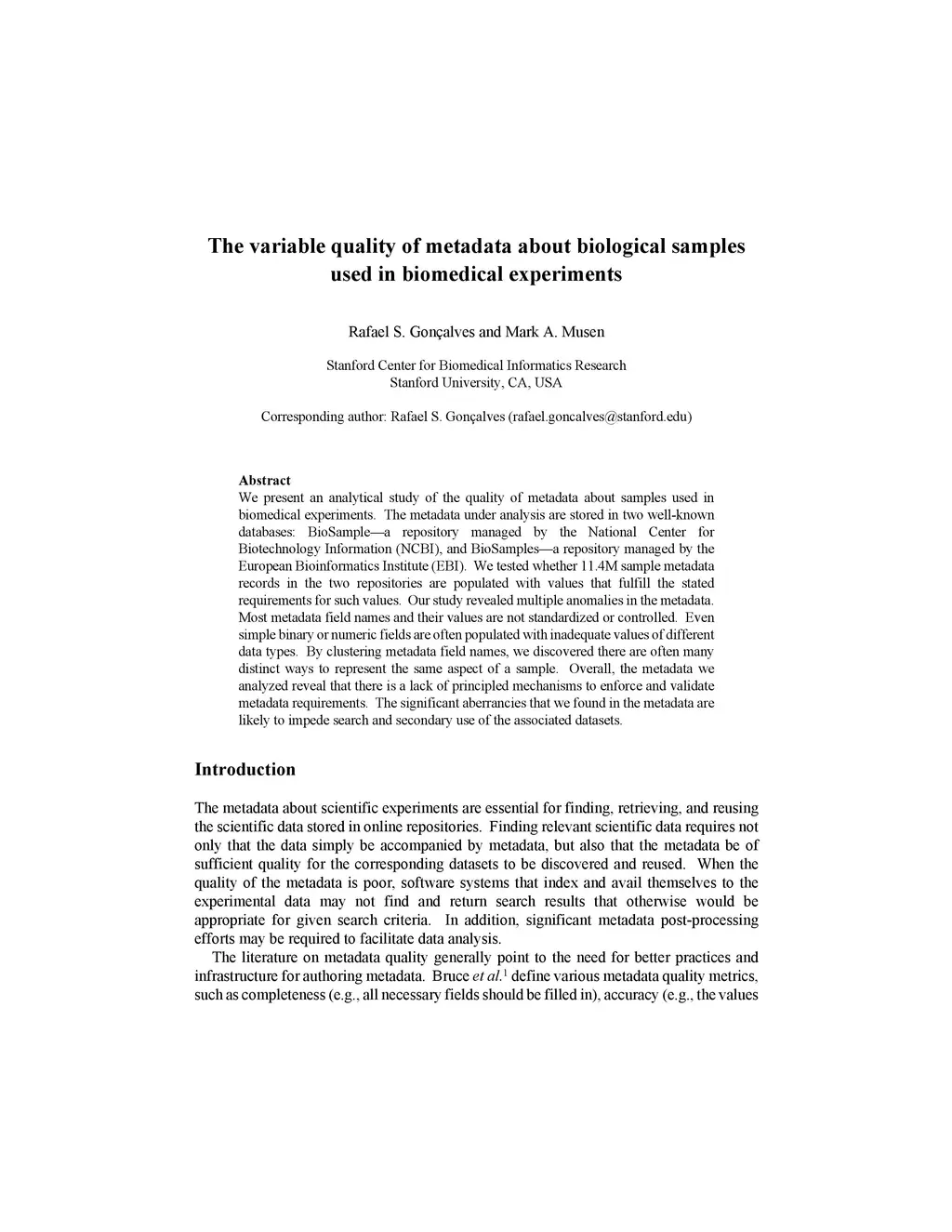 The variable quality of metadata about biological samples used in biomedical experiments

Rafael S. Gonçalves and Mark A. Musen

Stanford Center for Biomedical Informatics Research
Stanford University, CA, USA

Corresponding author: Rafael S. Gonçalves (rafael.goncalves@stanford.edu)

Abstract
We present an analytical study of the quality of metadata about samples used in biomedical experiments. The metadata under analysis are stored in two well-known databases: BioSample—a repository managed by the National Center for Biotechnology Information (NCBI), and BioSamples—a repository managed by the European Bioinformatics Institute (EBI). We tested whether 11.4M sample metadata records in the two repositories are populated with values that fulfill the stated requirements for such values. Our study revealed multiple anomalies in the metadata. Most metadata field names and their values are not standardized or controlled. Even simple binary or numeric fields are often populated with inadequate values of different data types. By clustering metadata field names, we discovered there are often many distinct ways to represent the same aspect of a sample. Overall, the metadata we analyzed reveal that there is a lack of principled mechanisms to enforce and validate metadata requirements. The significant aberrancies that we found in the metadata are likely to impede search and secondary use of the associated datasets.

Introduction

The metadata about scientific experiments are essential for finding, retrieving, and reusing the scientific data stored in online repositories. Finding relevant scientific data requires not only that the data simply be accompanied by metadata, but also that the metadata be of sufficient quality for the corresponding datasets to be discovered and reused. When the quality of the metadata is poor, software systems that index and avail themselves to the experimental data may not find and return search results that otherwise would be appropriate for given search criteria. In addition, significant metadata post-processing efforts may be required to facilitate data analysis.

The literature on metadata quality generally point to the need for better practices and infrastructure for authoring metadata. Bruce et al.$^1$ define various metadata quality metrics, such as completeness (e.g., all necessary fields should be filled in), accuracy (e.g., the values